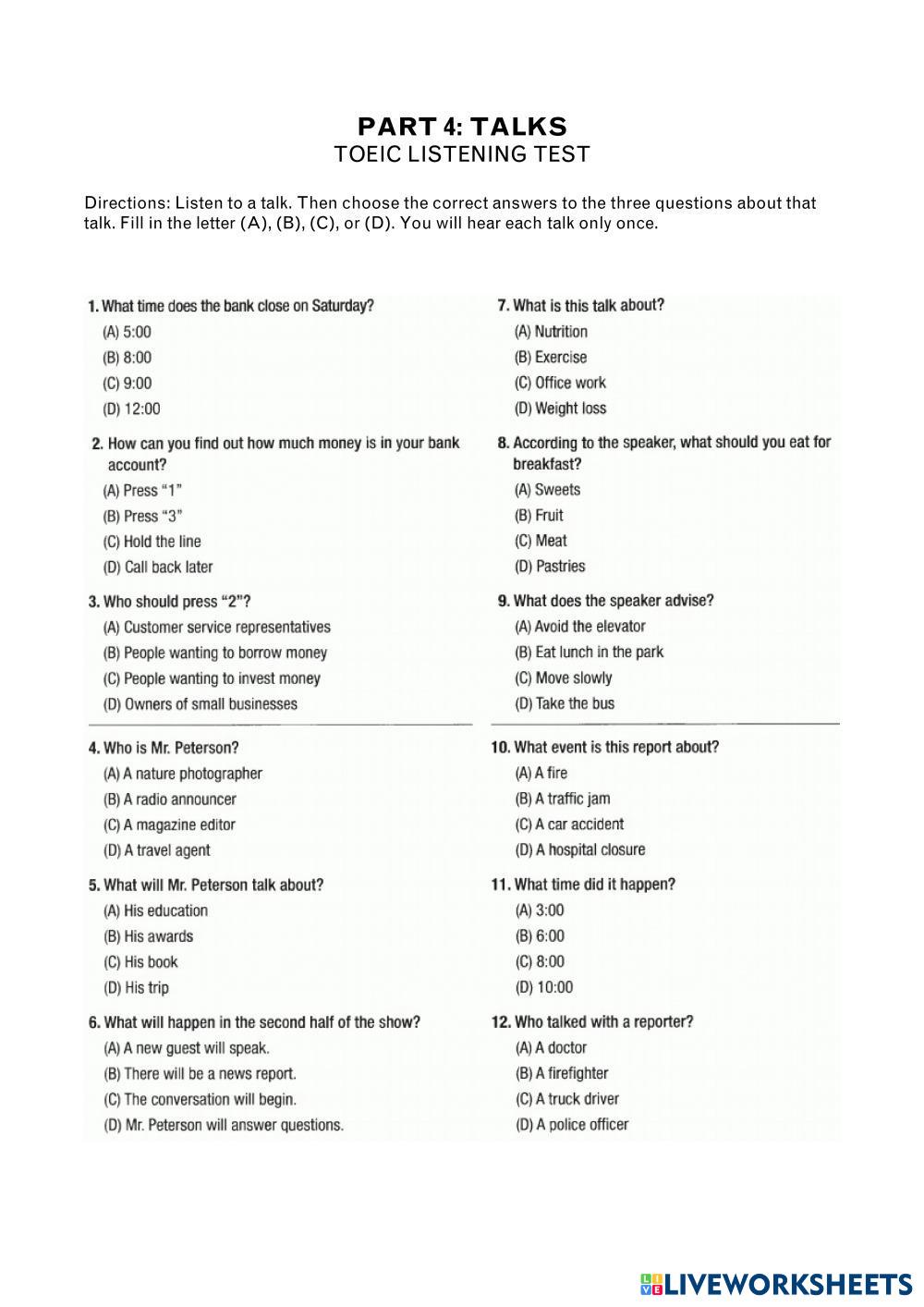 PART 4: TALKS
TOEIC LISTENING TEST

Directions: Listen to a talk. Then choose the correct answers to the three questions about that talk. Fill in the letter (A), (B), (C), or (D). You will hear each talk only once.

1. What time does the bank close on Saturday?
(A) 5:00
(B) 8:00
(C) 9:00
(D) 12:00

2. How can you find out how much money is in your bank account?
(A) Press "1"
(B) Press "3"
(C) Hold the line
(D) Call back later

3. Who should press "2"?
(A) Customer service representatives
(B) People wanting to borrow money
(C) People wanting to invest money
(D) Owners of small businesses

4. Who is Mr. Peterson?
(A) A nature photographer
(B) A radio announcer
(C) A magazine editor
(D) A travel agent

5. What will Mr. Peterson talk about?
(A) His education
(B) His awards
(C) His book
(D) His trip

6. What will happen in the second half of the show?
(A) A new guest will speak.
(B) There will be a news report.
(C) The conversation will begin.
(D) Mr. Peterson will answer questions.

7. What is this talk about?
(A) Nutrition
(B) Exercise
(C) Office work
(D) Weight loss

8. According to the speaker, what should you eat for breakfast?
(A) Sweets
(B) Fruit
(C) Meat
(D) Pastries

9. What does the speaker advise?
(A) Avoid the elevator
(B) Eat lunch in the park
(C) Move slowly
(D) Take the bus

10. What event is this report about?
(A) A fire
(B) A traffic jam
(C) A car accident
(D) A hospital closure

11. What time did it happen?
(A) 3:00
(B) 6:00
(C) 8:00
(D) 10:00

12. Who talked with a reporter?
(A) A doctor
(B) A firefighter
(C) A truck driver
(D) A police officer

LIVEWORKSHEETS